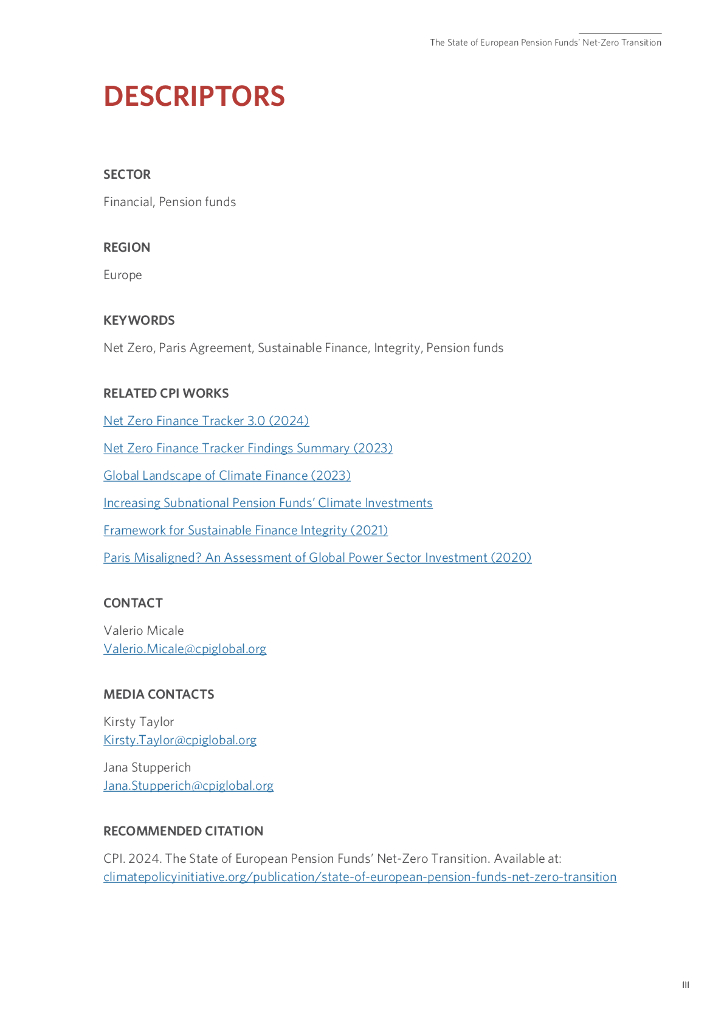 The State of European Pension Funds' Net-Zero Transition

DESCRIPTORS

SECTOR

Financial, Pension funds

REGION

Europe

KEYWORDS

Net Zero, Paris Agreement, Sustainable Finance, Integrity, Pension funds

RELATED CPI WORKS

Net Zero Finance Tracker 3.0 (2024)

Net Zero Finance Tracker Findings Summary (2023)

Global Landscape of Climate Finance (2023)

Increasing Subnational Pension Funds' Climate Investments

Framework for Sustainable Finance Integrity (2021)

Paris Misaligned? An Assessment of Global Power Sector Investment (2020)

CONTACT

Valerio Micale
Valerio.Micale@cpiglobal.org

MEDIA CONTACTS

Kirsty Taylor
Kirsty.Taylor@cpiglobal.org

Jana Stupperich
Jana.Stupperich@cpiglobal.org

RECOMMENDED CITATION

CPI. 2024. The State of European Pension Funds' Net-Zero Transition. Available at: climatepolicyinitiative.org/publication/state-of-european-pension-funds-net-zero-transition

III